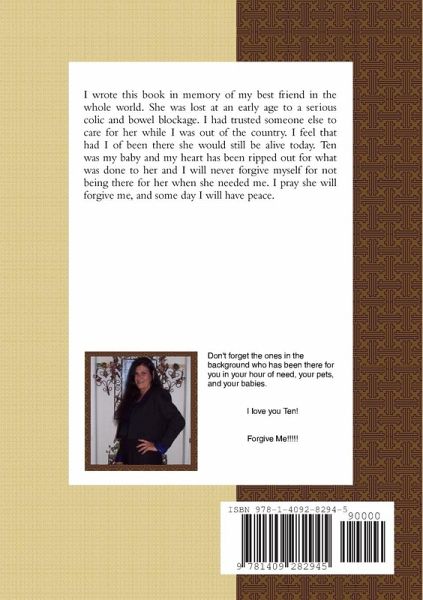 I wrote this book in memory of my best friend in the whole world. She was lost at an early age to a serious colic and bowel blockage. I had trusted someone else to care for her while I was out of the country. I feel that had I of been there she would still be alive today. Ten was my baby and my heart has been ripped out for what was done to her and I will never forgive myself for not being there for her when she needed me. I pray she will forgive me, and some day I will have peace.

Don't forget the ones in the background who has been there for you in your hour of need, your pets, and your babies.

I love you Ten!

Forgive Me!!!!!

ISBN 978-1-4092-8294-5

90000

9 781409 282945